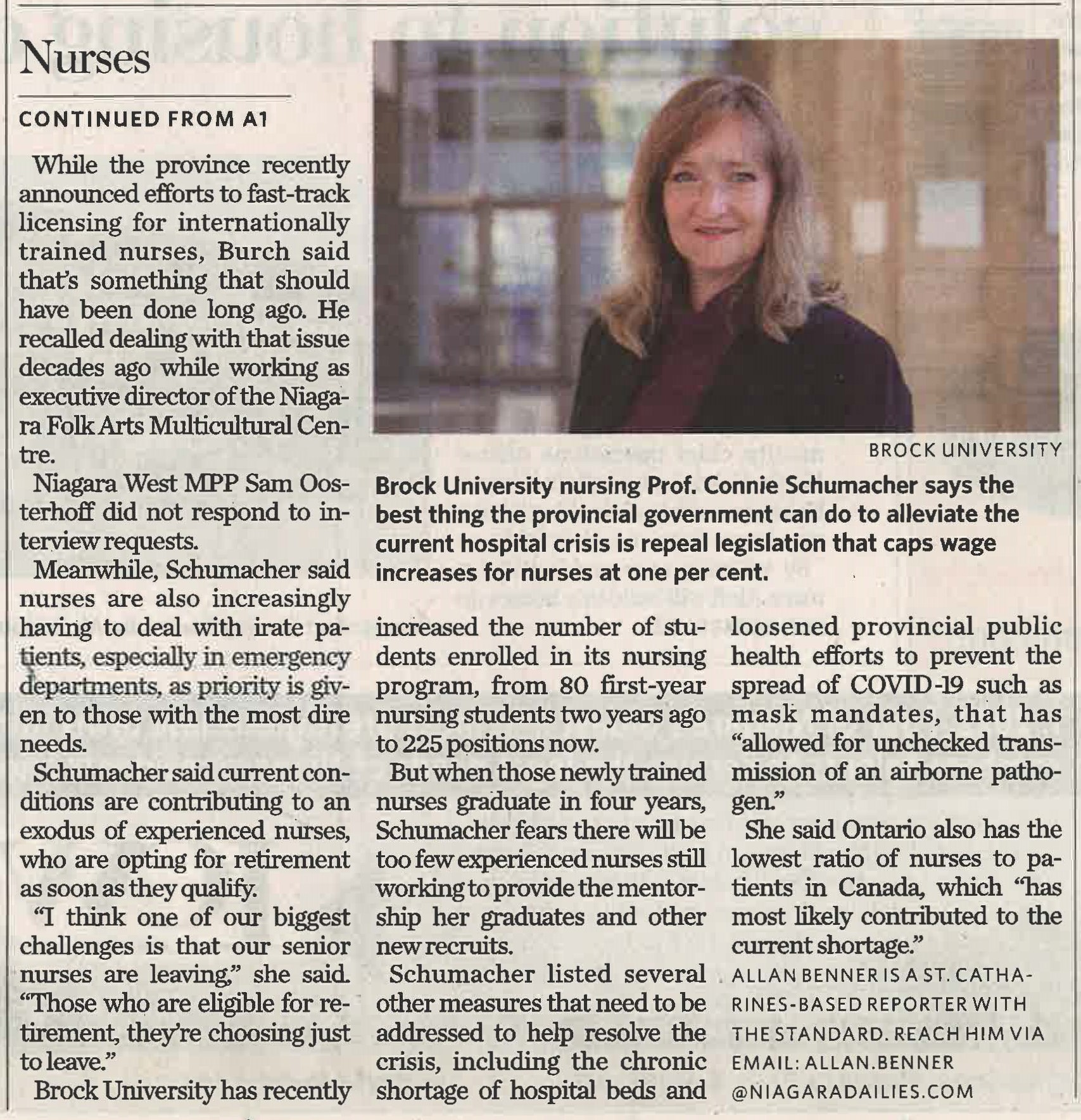 Nurses

CONTINUED FROM A1

While the province recently announced efforts to fast-track licensing for internationally trained nurses, Burch said that's something that should have been done long ago. He recalled dealing with that issue decades ago while working as executive director of the Niagara Folk Arts Multicultural Centre.

Niagara West MPP Sam Oosterhoff did not respond to interview requests.

Meanwhile, Schumacher said nurses are also increasingly having to deal with irate patients, especially in emergency departments, as priority is given to those with the most dire needs.

Schumacher said current conditions are contributing to an exodus of experienced nurses, who are opting for retirement as soon as they qualify.

"I think one of our biggest challenges is that our senior nurses are leaving," she said. "Those who are eligible for retirement, they're choosing just to leave."

Brock University has recently increased the number of students enrolled in its nursing program, from 80 first-year nursing students two years ago to 225 positions now.

But when those newly trained nurses graduate in four years, Schumacher fears there will be too few experienced nurses still working to provide the mentorship her graduates and other new recruits.

Schumacher listed several other measures that need to be addressed to help resolve the crisis, including the chronic shortage of hospital beds and loosened provincial public health efforts to prevent the spread of COVID-19 such as mask mandates, that has "allowed for unchecked transmission of an airborne pathogen."

She said Ontario also has the lowest ratio of nurses to patients in Canada, which "has most likely contributed to the current shortage."

ALLAN BENNER IS A ST. CATHARINES-BASED REPORTER WITH THE STANDARD. REACH HIM VIA EMAIL: ALLAN.BENNER @NIAGARADAILIES.COM

BROCK UNIVERSITY

Brock University nursing Prof. Connie Schumacher says the best thing the provincial government can do to alleviate the current hospital crisis is repeal legislation that caps wage increases for nurses at one per cent.